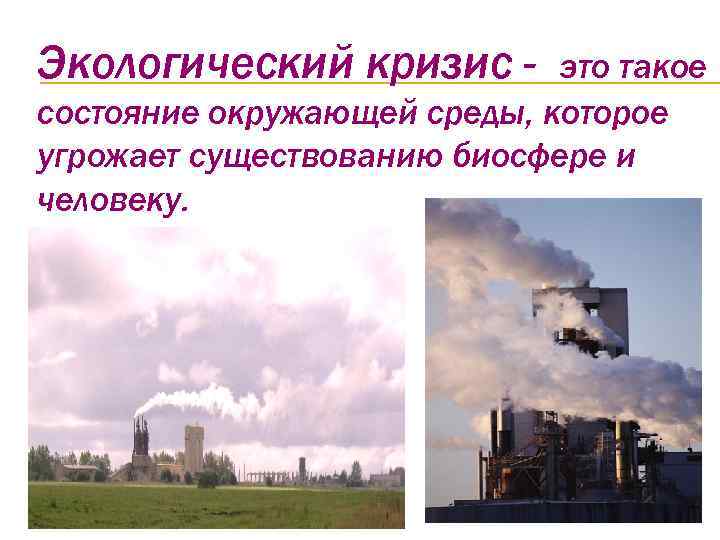 Экологический кризис - это такое состояние окружающей среды, которое угрожает существованию биосфере и человеку.